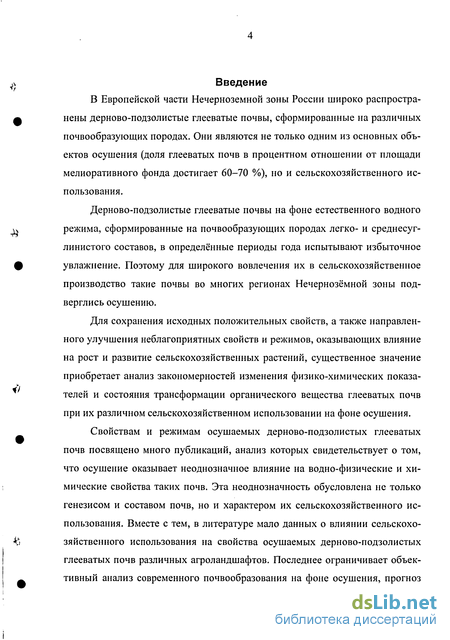 4

Введение

В Европейской части Нечерноземной зоны России широко распространены дерново-подзолистые глееватые почвы, сформированные на различных почвообразующих породах. Они являются не только одним из основных объектов осушения (доля глееватых почв в процентном отношении от площади мелиоративного фонда достигает 60–70 %), но и сельскохозяйственного использования.

Дерново-подзолистые глееватые почвы на фоне естественного водного режима, сформированные на почвообразующих породах легко- и среднесуглинистого составов, в определённые периоды года испытывают избыточное увлажнение. Поэтому для широкого вовлечения их в сельскохозяйственное производство такие почвы во многих регионах Нечернозёмной зоны подверглись осушению.

Для сохранения исходных положительных свойств, а также направленного улучшения неблагоприятных свойств и режимов, оказывающих влияние на рост и развитие сельскохозяйственных растений, существенное значение приобретает анализ закономерностей изменения физико-химических показателей и состояния трансформации органического вещества глееватых почв при их различном сельскохозяйственном использовании на фоне осушения.

Свойствам и режимам осушаемых дерново-подзолистых глееватых почв посвящено много публикаций, анализ которых свидетельствует о том, что осушение оказывает неоднозначное влияние на водно-физические и химические свойства таких почв. Эта неоднозначность обусловлена не только генезисом и составом почв, но и характером их сельскохозяйственного использования. Вместе с тем, в литературе мало данных о влиянии сельскохозяйственного использования на свойства осушаемых дерново-подзолистых глееватых почв различных агроландшафтов. Последнее ограничивает объективный анализ современного почвообразования на фоне осушения, прогноз

dsLib.net
библиотека диссертаций